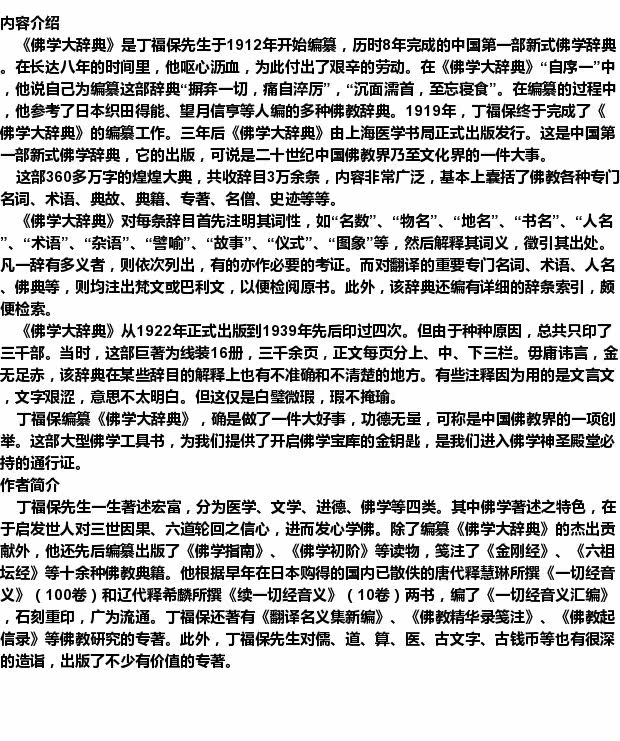 内容介绍

《佛学大辞典》是丁福保先生于1912年开始编纂，历时8年完成的中国第一部新式佛学辞典。在长达八年的时间里，他呕心沥血，为此付出了艰辛的劳动。在《佛学大辞典》“自序一”中，他说自己为编纂这部辞典“摒弃一切，痛自淬厉”，“沉面濡首，至忘寝食”。在编纂的过程中，他参考了日本织田得能、望月信亨等人编的多种佛教辞典。1919年，丁福保终于完成了《佛学大辞典》的编纂工作。三年后《佛学大辞典》由上海医学书局正式出版发行。这是中国第一部新式佛学辞典，它的出版，可说是二十世纪中国佛教界乃至文化界的一件大事。

这部360多万字的煌煌大典，共收辞目3万余条，内容非常广泛，基本上囊括了佛教各种专门名词、术语、典故、典籍、专著、名僧、史迹等等。

《佛学大辞典》对每条辞目首先注明其词性，如“名数”、“物名”、“地名”、“书名”、“人名”、“术语”、“杂语”、“譬喻”、“故事”、“仪式”、“图象”等，然后解释其词义，徵引其出处。凡一辞有多义者，则依次列出，有的亦作必要的考证。而对翻译的重要专门名词、术语、人名、佛典等，则均注出梵文或巴利文，以便检阅原书。此外，该辞典还编有详细的辞条索引，颇便检索。

《佛学大辞典》从1922年正式出版到1939年先后印过四次。但由于种种原因，总共只印了三千部。当时，这部巨著为线装16册，三千余页，正文每页分上、中、下三栏。毋庸讳言，金无足赤，该辞典在某些辞目的解释上也有不准确和不清楚的地方。有些注释因为用的是文言文，文字艰涩，意思不太明白。但这仅是白璧微瑕，瑕不掩瑜。

丁福保编纂《佛学大辞典》，确是做了一件大好事，功德无量，可称是中国佛教界的一项创举。这部大型佛学工具书，为我们提供了开启佛学宝库的金钥匙，是我们进入佛学神圣殿堂必持的通行证。

作者简介

丁福保先生一生著述宏富，分为医学、文学、进德、佛学等四类。其中佛学著述之特色，在于启发世人对三世因果、六道轮回之信心，进而发心学佛。除了编纂《佛学大辞典》的杰出贡献外，他还先后编纂出版了《佛学指南》、《佛学初阶》等读物，笺注了《金刚经》、《六祖坛经》等十余种佛教典籍。他根据早年在日本购得的国内已散佚的唐代释慧琳所撰《一切经音义》（100卷）和辽代释希麟所撰《续一切经音义》（10卷）两书，编了《一切经音义汇编》，石刻重印，广为流通。丁福保还著有《翻译名义集新编》、《佛教精华录笺注》、《佛教起信录》等佛教研究的专著。此外，丁福保先生对儒、道、算、医、古文字、古钱币等也有很深的造诣，出版了不少有价值的专著。